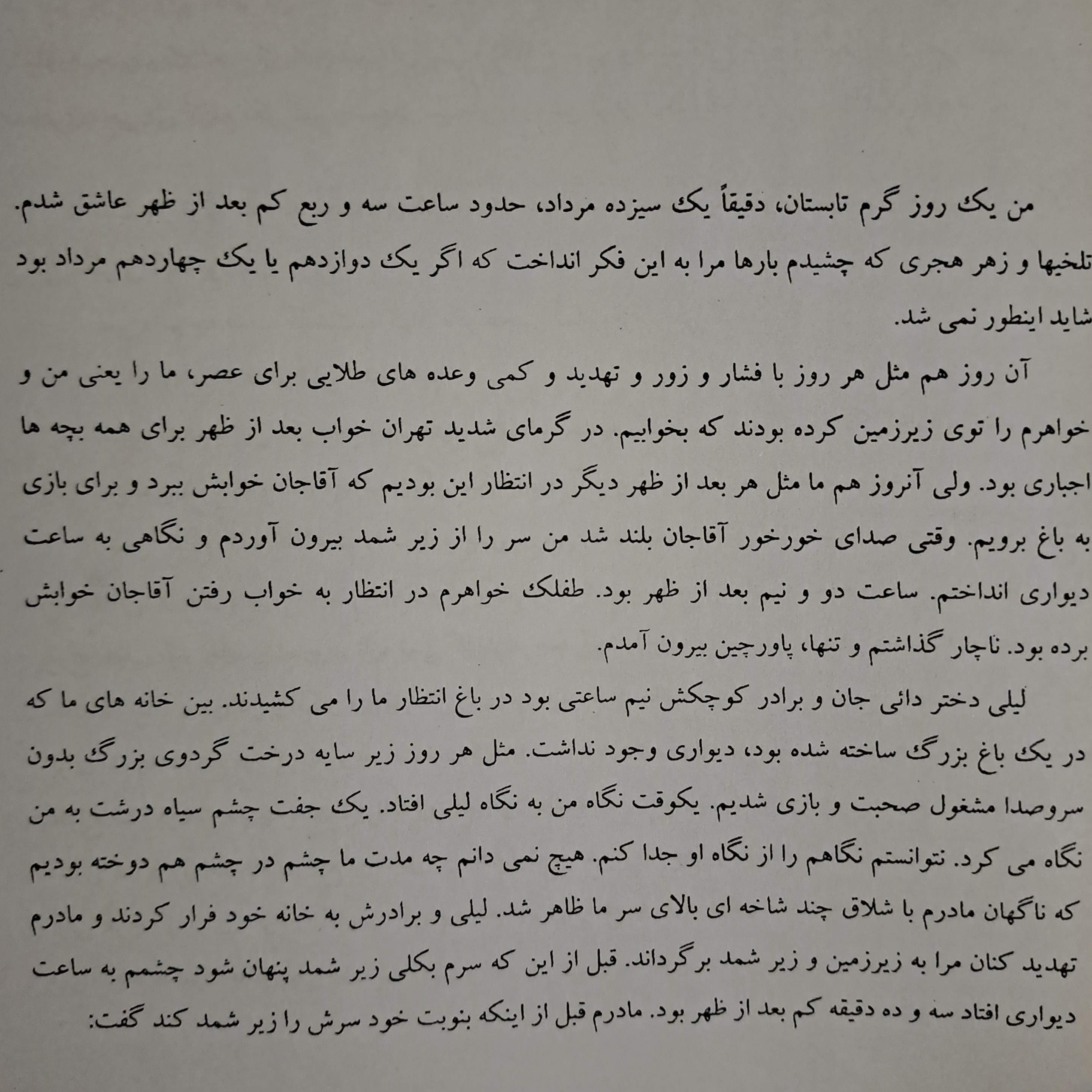 من یک روز گرم تابستان، دقیقاً یک سیزده مرداد، حدود ساعت سه و ربع کم بعد از ظهر عاشق شدم. تلخیها و زهر هجری که چشیدم بارها مرا به این فکر انداخت که اگر یک دوازدهم یا یک چهاردهم مرداد بود شاید اینطور نمی شد.

آن روز هم مثل هر روز با فشار و زور و تهدید و کمی وعده های طلایی برای عصر، ما را یعنی من و خواهرم را توی زیرزمین کرده بودند که بخوابیم. در گرمای شدید تهران خواب بعد از ظهر برای همه بچه ها اجباری بود. ولی آنروز هم ما مثل هر بعد از ظهر دیگر در انتظار این بودیم که آقاجان خوابش ببرد و برای بازی به باغ برویم. وقتی صدای خورخور آقاجان بلند شد من سر را از زیر شمد بیرون آوردم و نگاهی به ساعت دیواری انداختم. ساعت دو و نیم بعد از ظهر بود. طفلک خواهرم در انتظار به خواب رفتن آقاجان خوابش برده بود. ناچار گذاشتم و تنها، پاورچین بیرون آمدم.

لیلی دختر دائی جان و برادر کوچکش نیم ساعتی بود در باغ انتظار ما را می کشیدند. بین خانه های ما که در یک باغ بزرگ ساخته شده بود، دیواری وجود نداشت. مثل هر روز زیر سایه درخت گردوی بزرگ بدون سروصدا مشغول صحبت و بازی شدیم. یکوقت نگاه من به نگاه لیلی افتاد. یک جفت چشم سیاه درشت به من نگاه می کرد. نتوانستم نگاهم را از نگاه او جدا کنم. هیچ نمی دانم چه مدت ما چشم در چشم هم دوخته بودیم که ناگهان مادرم با شلاق چند شاخه ای بالای سر ما ظاهر شد. لیلی و برادرش به خانه خود فرار کردند و مادرم تهدید کنان مرا به زیرزمین و زیر شمد برگرداند. قبل از این که سرم بکلی زیر شمد پنهان شود چشمم به ساعت دیواری افتاد سه و ده دقیقه کم بعد از ظهر بود. مادرم قبل از اینکه بنوبت خود سرش را زیر شمد کند گفت: